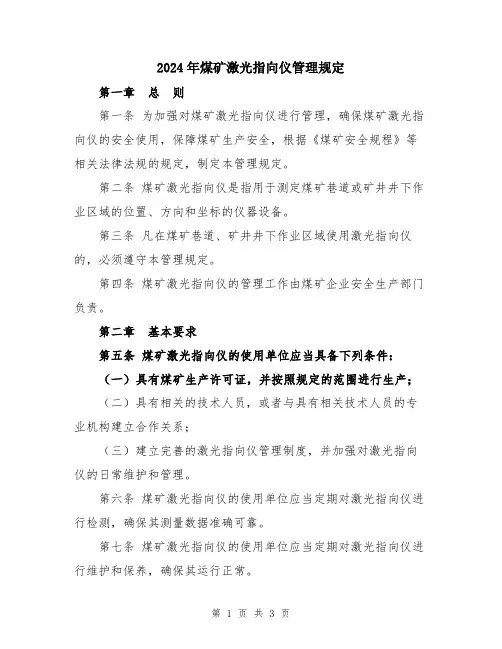 2024年煤矿激光指向仪管理规定

第一章　总　则

第一条 为加强对煤矿激光指向仪进行管理，确保煤矿激光指向仪的安全使用，保障煤矿生产安全，根据《煤矿安全规程》等相关法律法规的规定，制定本管理规定。

第二条 煤矿激光指向仪是指用于测定煤矿巷道或矿井井下作业区域的位置、方向和坐标的仪器设备。

第三条 凡在煤矿巷道、矿井井下作业区域使用激光指向仪的，必须遵守本管理规定。

第四条 煤矿激光指向仪的管理工作由煤矿企业安全生产部门负责。

第二章　基本要求

第五条 煤矿激光指向仪的使用单位应当具备下列条件：

（一）具有煤矿生产许可证，并按照规定的范围进行生产；

（二）具有相关的技术人员，或者与具有相关技术人员的专业机构建立合作关系；

（三）建立完善的激光指向仪管理制度，并加强对激光指向仪的日常维护和管理。

第六条 煤矿激光指向仪的使用单位应当定期对激光指向仪进行检测，确保其测量数据准确可靠。

第七条 煤矿激光指向仪的使用单位应当定期对激光指向仪进行维护和保养，确保其运行正常。

第 1 页 共 3 页